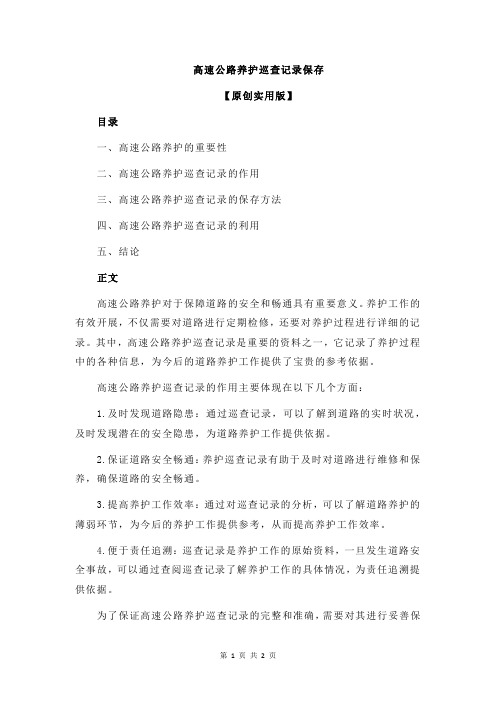 高速公路养护巡查记录保存

【原创实用版】

目录

一、高速公路养护的重要性

二、高速公路养护巡查记录的作用

三、高速公路养护巡查记录的保存方法

四、高速公路养护巡查记录的利用

五、结论

正文

高速公路养护对于保障道路的安全和畅通具有重要意义。养护工作的有效开展，不仅需要对道路进行定期检修，还要对养护过程进行详细的记录。其中，高速公路养护巡查记录是重要的资料之一，它记录了养护过程中的各种信息，为今后的道路养护工作提供了宝贵的参考依据。

高速公路养护巡查记录的作用主要体现在以下几个方面：

1.及时发现道路隐患：通过巡查记录，可以了解到道路的实时状况，及时发现潜在的安全隐患，为道路养护工作提供依据。

2.保证道路安全畅通：养护巡查记录有助于及时对道路进行维修和保养，确保道路的安全畅通。

3.提高养护工作效率：通过对巡查记录的分析，可以了解道路养护的薄弱环节，为今后的养护工作提供参考，从而提高养护工作效率。

4.便于责任追溯：巡查记录是养护工作的原始资料，一旦发生道路安全事故，可以通过查阅巡查记录了解养护工作的具体情况，为责任追溯提供依据。

为了保证高速公路养护巡查记录的完整和准确，需要对其进行妥善保

第 1 页 共 2 页